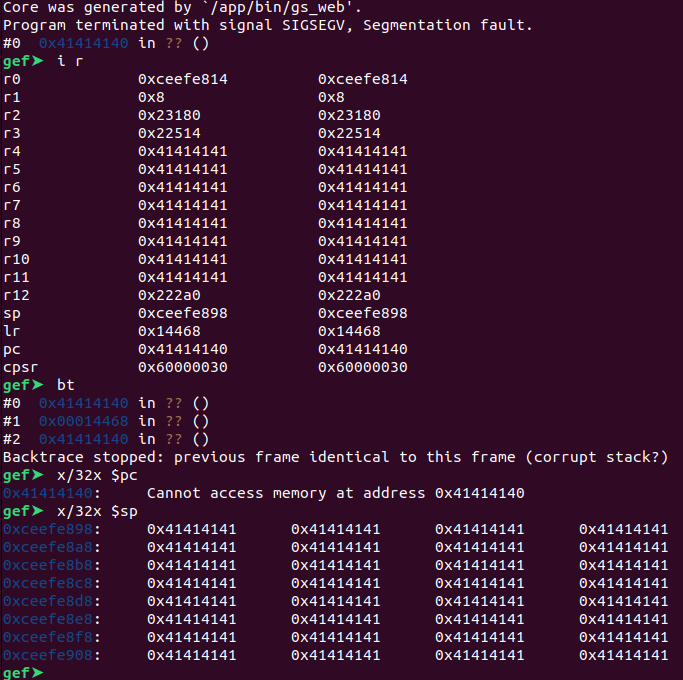 Core was generated by `/app/bin/gs_web'.
Program terminated with signal SIGSEGV, Segmentation fault.
#0  0x41414140 in ?? ()
gef➤  i r
r0             0xceefe814          0xceefe814
r1             0x8                 0x8
r2             0x23180             0x23180
r3             0x22514             0x22514
r4             0x41414141          0x41414141
r5             0x41414141          0x41414141
r6             0x41414141          0x41414141
r7             0x41414141          0x41414141
r8             0x41414141          0x41414141
r9             0x41414141          0x41414141
r10            0x41414141          0x41414141
r11            0x41414141          0x41414141
r12            0x222a0             0x222a0
sp             0xceefe898          0xceefe898
lr             0x14468             0x14468
pc             0x41414140          0x41414140
cpsr           0x60000030          0x60000030
gef➤  bt
#0  0x41414140 in ?? ()
#1  0x00014468 in ?? ()
#2  0x41414140 in ?? ()
Backtrace stopped: previous frame identical to this frame (corrupt stack?)
gef➤  x/32x $pc
0x41414140:     Cannot access memory at address 0x41414140
gef➤  x/32x $sp
0xceefe898:     0x41414141      0x41414141      0x41414141      0x41414141
0xceefe8a8:     0x41414141      0x41414141      0x41414141      0x41414141
0xceefe8b8:     0x41414141      0x41414141      0x41414141      0x41414141
0xceefe8c8:     0x41414141      0x41414141      0x41414141      0x41414141
0xceefe8d8:     0x41414141      0x41414141      0x41414141      0x41414141
0xceefe8e8:     0x41414141      0x41414141      0x41414141      0x41414141
0xceefe8f8:     0x41414141      0x41414141      0x41414141      0x41414141
0xceefe908:     0x41414141      0x41414141      0x41414141      0x41414141
gef➤